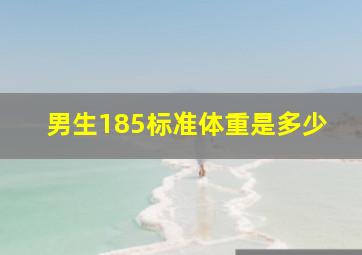 男生185标准体重是多少